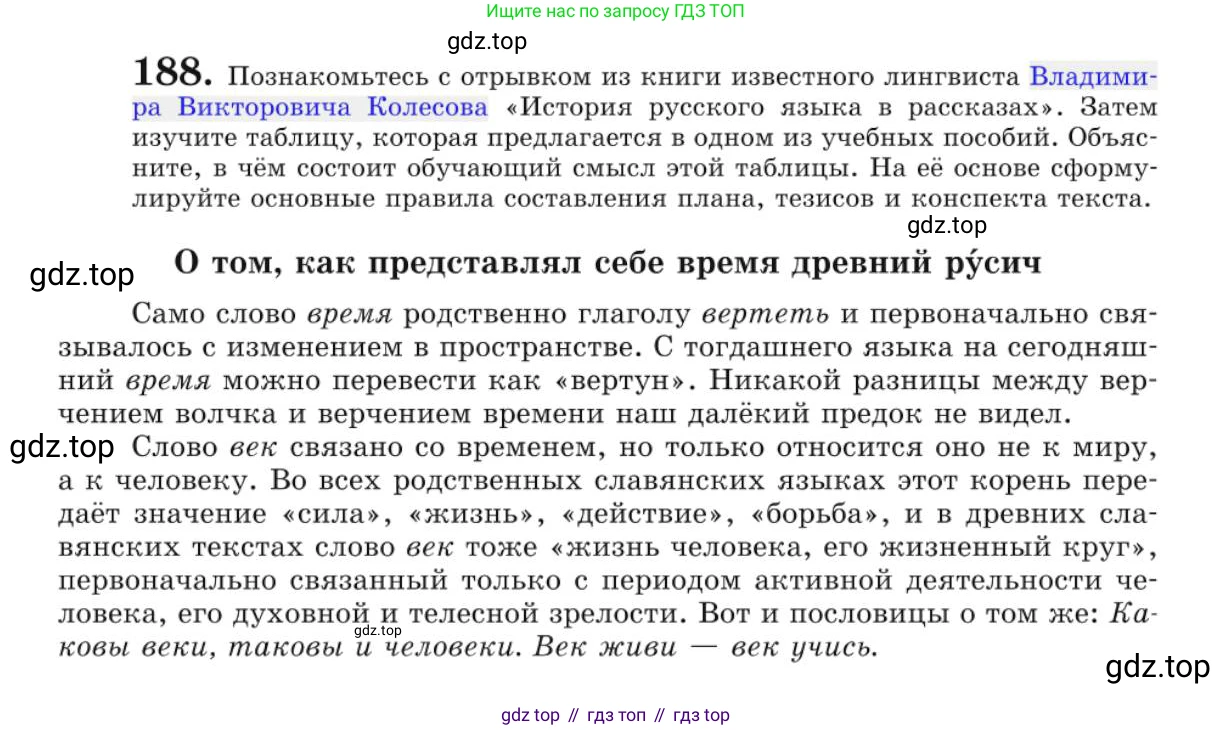 Ищите нас по запросу ГДЗ ТОП

188. Познакомьтесь с отрывком из книги известного лингвиста Владимира Викторовича Колесова «История русского языка в рассказах». Затем изучите таблицу, которая предлагается в одном из учебных пособий. Объясните, в чём состоит обучающий смысл этой таблицы. На её основе сформулируйте основные правила составления плана, тезисов и конспекта текста.

О том, как представлял себе время древний ру́сич

Само слово время родственно глаголу вертеть и первоначально связывалось с изменением в пространстве. С тогдашнего языка на сегодняшний время можно перевести как «вертун». Никакой разницы между верчением волчка и верчением времени наш далёкий предок не видел.

Слово век связано со временем, но только относится оно не к миру, а к человеку. Во всех родственных славянских языках этот корень передаёт значение «сила», «жизнь», «действие», «борьба», и в древних славянских текстах слово век тоже «жизнь человека, его жизненный круг», первоначально связанный только с периодом активной деятельности человека, его духовной и телесной зрелости. Вот и пословицы о том же: Каковы веки, таковы и человеки. Век живи — век учись.

gdz top // гдз топ // гдз top

gdz.top